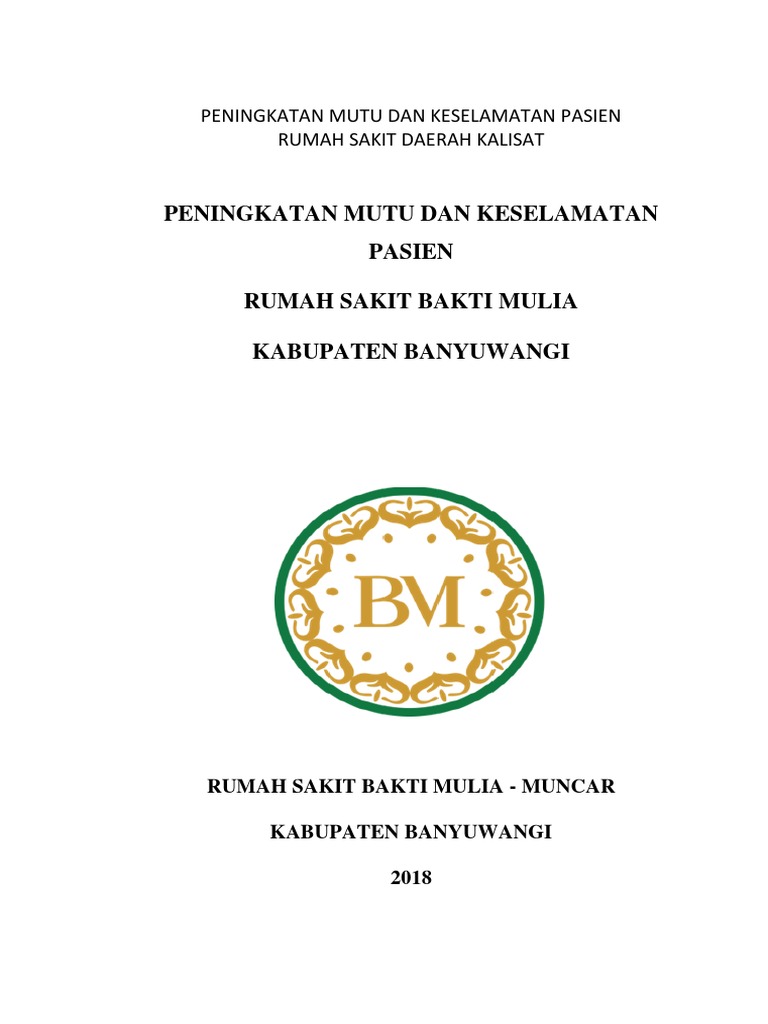 PENINGKATAN MUTU DAN KESELAMATAN PASIEN
RUMAH SAKIT DAERAH KALISAT

PENINGKATAN MUTU DAN KESELAMATAN PASIEN

RUMAH SAKIT BAKTI MULIA

KABUPATEN BANYUWANGI

BM

RUMAH SAKIT BAKTI MULIA - MUNCAR

KABUPATEN BANYUWANGI

2018